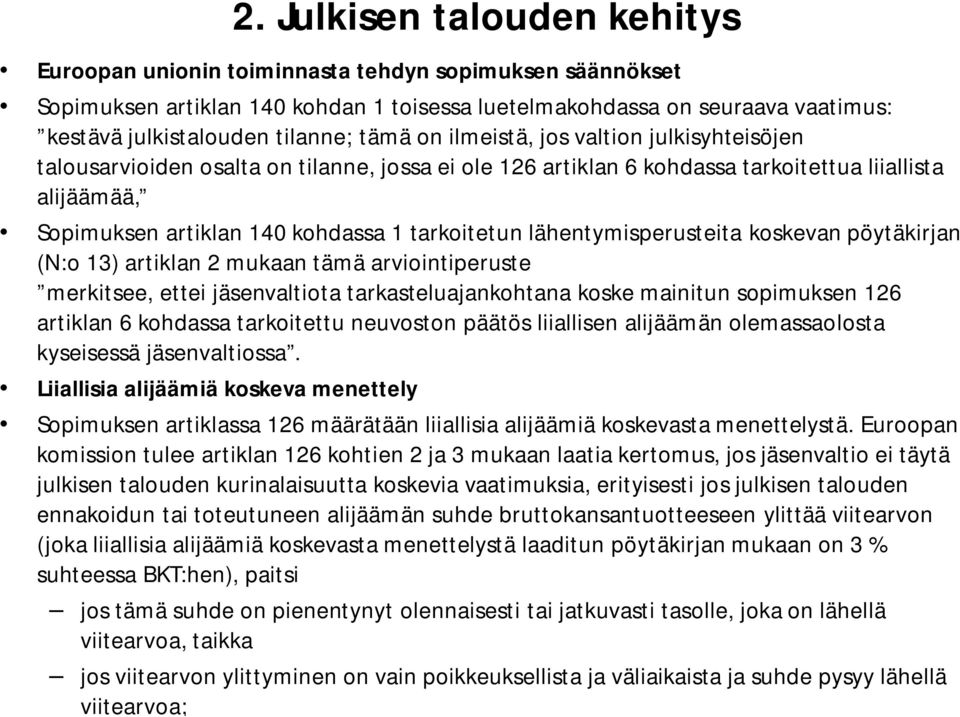 2. Julkisen talouden kehitys

• Euroopan unionin toiminnasta tehdyn sopimuksen säännökset

• Sopimuksen artiklan 140 kohdan 1 toisessa luetelmakohdassa on seuraava vaatimus: ”kestävä julkistalouden tilanne; tämä on ilmeistä, jos valtion julkisyhteisöjen talousarvioiden osalta on tilanne, jossa ei ole 126 artiklan 6 kohdassa tarkoitettua liiallista alijäämää,”

• Sopimuksen artiklan 140 kohdassa 1 tarkoitetun lähentymisperusteita koskevan pöytäkirjan (N:o 13) artiklan 2 mukaan tämä arviointiperuste ”merkitsee, ettei jäsenvaltiota tarkasteluajankohtana koske mainitun sopimuksen 126 artiklan 6 kohdassa tarkoitettu neuvoston päätös liiallisen alijäämän olemassaolosta kyseisessä jäsenvaltiossa”.

• Liiallisia alijäämiä koskeva menettely

• Sopimuksen artiklassa 126 määrätään liiallisia alijäämiä koskevasta menettelystä. Euroopan komission tulee artiklan 126 kohtien 2 ja 3 mukaan laatia kertomus, jos jäsenvaltio ei täytä julkisen talouden kurinalaisuutta koskevia vaatimuksia, erityisesti jos julkisen talouden ennakoidun tai toteutuneen alijäämän suhde bruttokansantuotteeseen ylittää viitearvon (joka liiallisia alijäämiä koskevasta menettelystä laaditun pöytäkirjan mukaan on 3 % suhteessa BKT:hen), paitsi

– jos tämä suhde on pienentynyt olennaisesti tai jatkuvasti tasolle, joka on lähellä viitearvoa, taikka

– jos viitearvon ylittyminen on vain poikkeuksellista ja väliaikaista ja suhde pysyy lähellä viitearvoa;